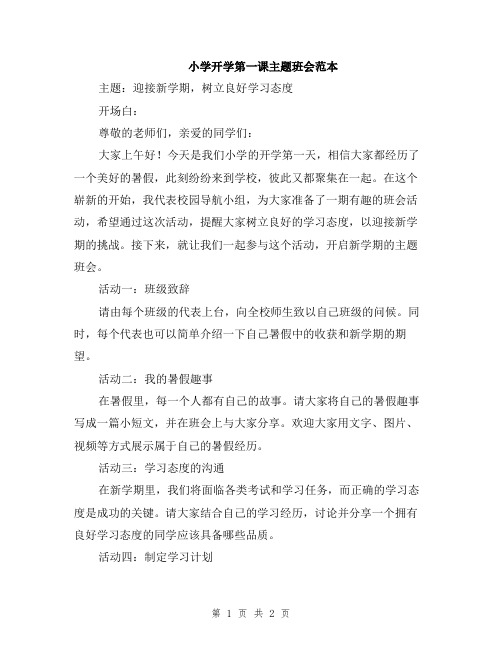 小学开学第一课主题班会范本

主题：迎接新学期，树立良好学习态度

开场白：

尊敬的老师们，亲爱的同学们：

大家上午好！今天是我们小学的开学第一天，相信大家都经历了一个美好的暑假，此刻纷纷来到学校，彼此又都聚集在一起。在这个崭新的开始，我代表校园导航小组，为大家准备了一期有趣的班会活动，希望通过这次活动，提醒大家树立良好的学习态度，以迎接新学期的挑战。接下来，就让我们一起参与这个活动，开启新学期的主题班会。

活动一：班级致辞

请由每个班级的代表上台，向全校师生致以自己班级的问候。同时，每个代表也可以简单介绍一下自己暑假中的收获和新学期的期望。

活动二：我的暑假趣事

在暑假里，每一个人都有自己的故事。请大家将自己的暑假趣事写成一篇小短文，并在班会上与大家分享。欢迎大家用文字、图片、视频等方式展示属于自己的暑假经历。

活动三：学习态度的沟通

在新学期里，我们将面临各类考试和学习任务，而正确的学习态度是成功的关键。请大家结合自己的学习经历，讨论并分享一个拥有良好学习态度的同学应该具备哪些品质。

活动四：制定学习计划

第 1 页 共 2 页